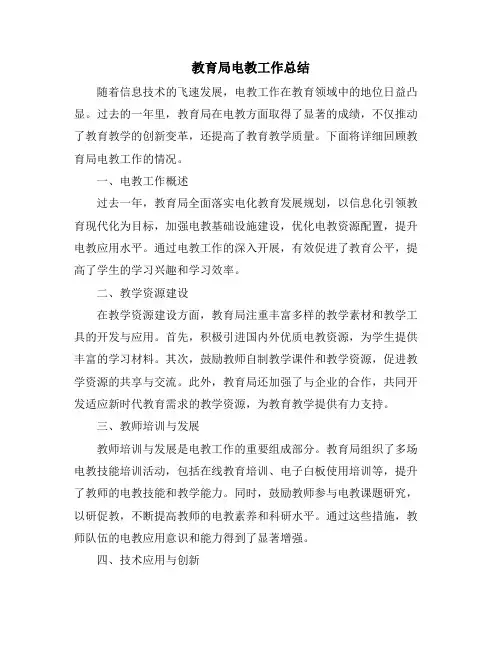 教育局电教工作总结

随着信息技术的飞速发展，电教工作在教育领域中的地位日益凸显。过去的一年里，教育局在电教方面取得了显著的成绩，不仅推动了教育教学的创新变革，还提高了教育教学质量。下面将详细回顾教育局电教工作的情况。

一、电教工作概述

过去一年，教育局全面落实电化教育发展规划，以信息化引领教育现代化为目标，加强电教基础设施建设，优化电教资源配置，提升电教应用水平。通过电教工作的深入开展，有效促进了教育公平，提高了学生的学习兴趣和学习效率。

二、教学资源建设

在教学资源建设方面，教育局注重丰富多样的教学素材和教学工具的开发与应用。首先，积极引进国内外优质电教资源，为学生提供丰富的学习材料。其次，鼓励教师自制教学课件和教学资源，促进教学资源的共享与交流。此外，教育局还加强了与企业的合作，共同开发适应新时代教育需求的教学资源，为教育教学提供有力支持。

三、教师培训与发展

教师培训与发展是电教工作的重要组成部分。教育局组织了多场电教技能培训活动，包括在线教育培训、电子白板使用培训等，提升了教师的电教技能和教学能力。同时，鼓励教师参与电教课题研究，以研促教，不断提高教师的电教素养和科研水平。通过这些措施，教师队伍的电教应用意识和能力得到了显著增强。

四、技术应用与创新